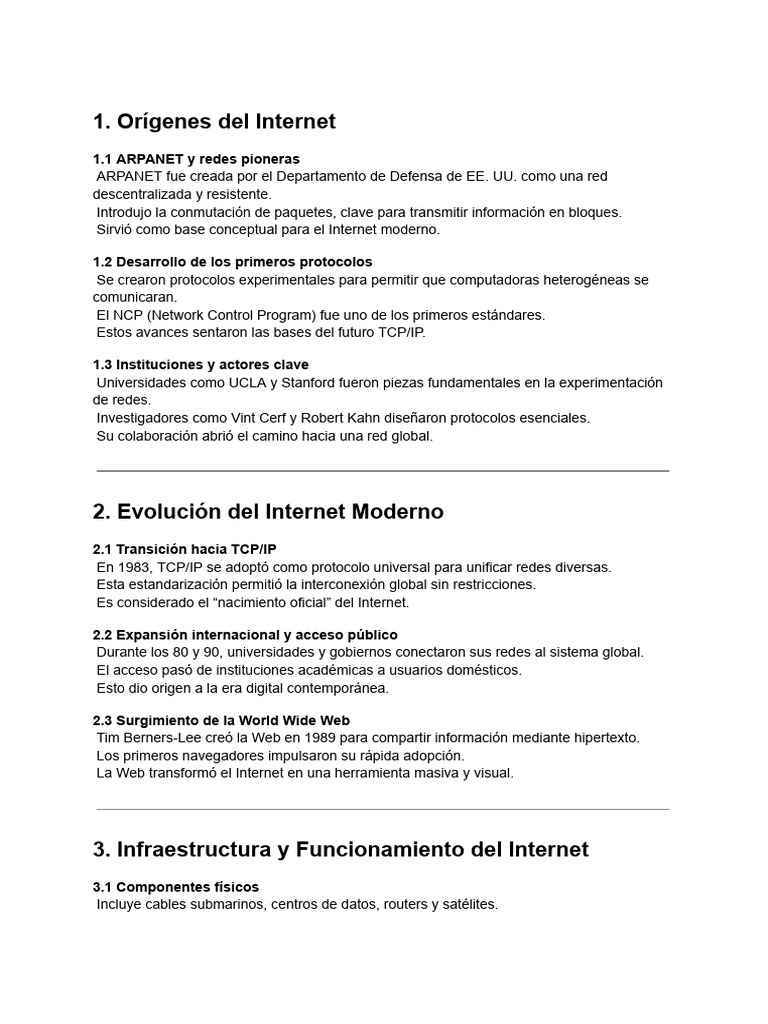 1. Orígenes del Internet

1.1 ARPANET y redes pioneras
ARPANET fue creada por el Departamento de Defensa de EE. UU. como una red descentralizada y resistente.
Introdujo la conmutación de paquetes, clave para transmitir información en bloques.
Sirvió como base conceptual para el Internet moderno.

1.2 Desarrollo de los primeros protocolos
Se crearon protocolos experimentales para permitir que computadoras heterogéneas se comunicaran.
El NCP (Network Control Program) fue uno de los primeros estándares.
Estos avances sentaron las bases del futuro TCP/IP.

1.3 Instituciones y actores clave
Universidades como UCLA y Stanford fueron piezas fundamentales en la experimentación de redes.
Investigadores como Vint Cerf y Robert Kahn diseñaron protocolos esenciales.
Su colaboración abrió el camino hacia una red global.

2. Evolución del Internet Moderno

2.1 Transición hacia TCP/IP
En 1983, TCP/IP se adoptó como protocolo universal para unificar redes diversas.
Esta estandarización permitió la interconexión global sin restricciones.
Es considerado el “nacimiento oficial” del Internet.

2.2 Expansión internacional y acceso público
Durante los 80 y 90, universidades y gobiernos conectaron sus redes al sistema global.
El acceso pasó de instituciones académicas a usuarios domésticos.
Esto dio origen a la era digital contemporánea.

2.3 Surgimiento de la World Wide Web
Tim Berners-Lee creó la Web en 1989 para compartir información mediante hipertexto.
Los primeros navegadores impulsaron su rápida adopción.
La Web transformó el Internet en una herramienta masiva y visual.

3. Infraestructura y Funcionamiento del Internet

3.1 Componentes físicos
Incluye cables submarinos, centros de datos, routers y satélites.